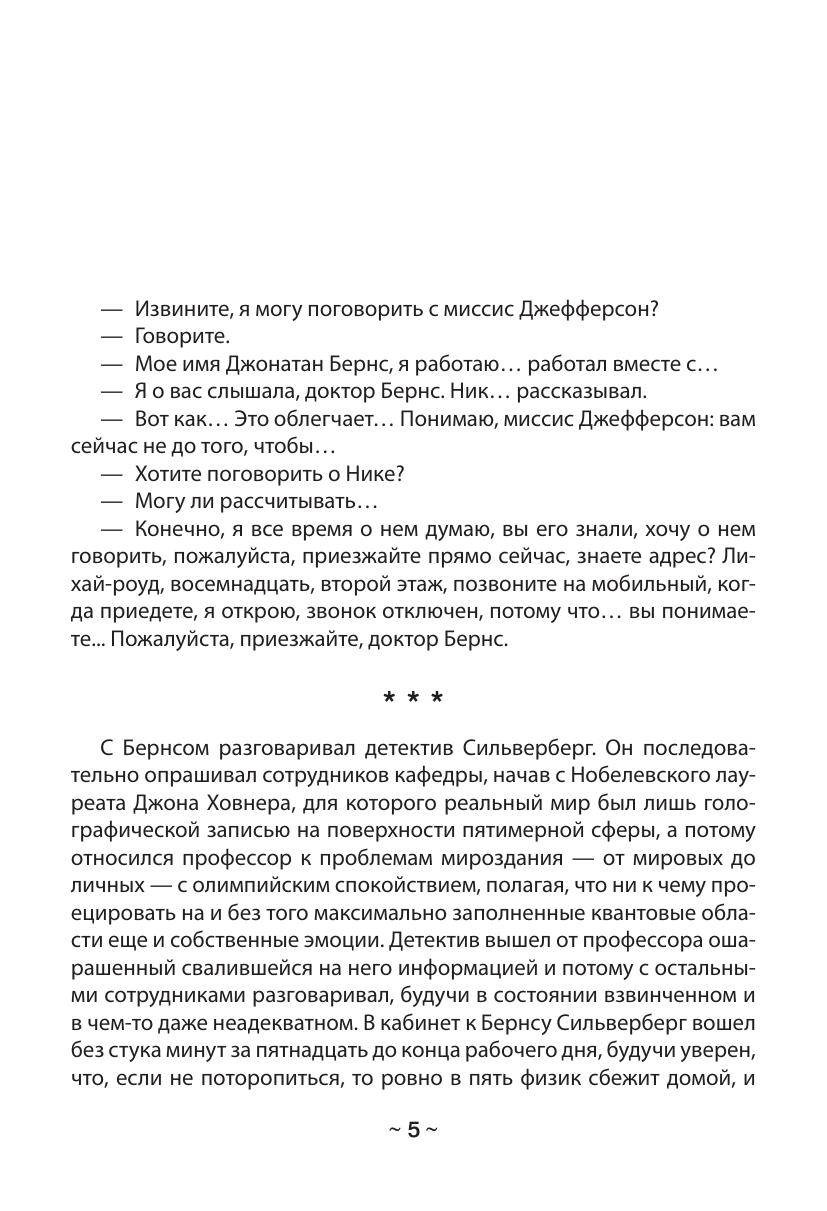 — Извините, я могу поговорить с миссис Джефферсон?
— Говорите.
— Мое имя Джонатан Бернс, я работаю… работал вместе с…
— Я о вас слышала, доктор Бернс. Ник… рассказывал.
— Вот как… Это облегчает… Понимаю, миссис Джефферсон: вам сейчас не до того, чтобы…
— Хотите поговорить о Нике?
— Могу ли рассчитывать…
— Конечно, я все время о нем думаю, вы его знали, хочу о нем говорить, пожалуйста, приезжайте прямо сейчас, знаете адрес? Лихай-роуд, восемнадцать, второй этаж, позвоните на мобильный, когда приедете, я открою, звонок отключен, потому что… вы понимаете... Пожалуйста, приезжайте, доктор Бернс.

* * *

С Бернсом разговаривал детектив Сильверберг. Он последовательно опрашивал сотрудников кафедры, начав с Нобелевского лауреата Джона Ховнера, для которого реальный мир был лишь голографической записью на поверхности пятимерной сферы, а потому относился профессор к проблемам мироздания — от мировых до личных — с олимпийским спокойствием, полагая, что ни к чему проецировать на и без того максимально заполненные квантовые области еще и собственные эмоции. Детектив вышел от профессора ошарашенный свалившейся на него информацией и потому с остальными сотрудниками разговаривал, будучи в состоянии взвинченном и в чем-то даже неадекватном. В кабинет к Бернсу Сильверберг вошел без стука минут за пятнадцать до конца рабочего дня, будучи уверен, что, если не поторопиться, то ровно в пять физик сбежит домой, и

~ 5 ~